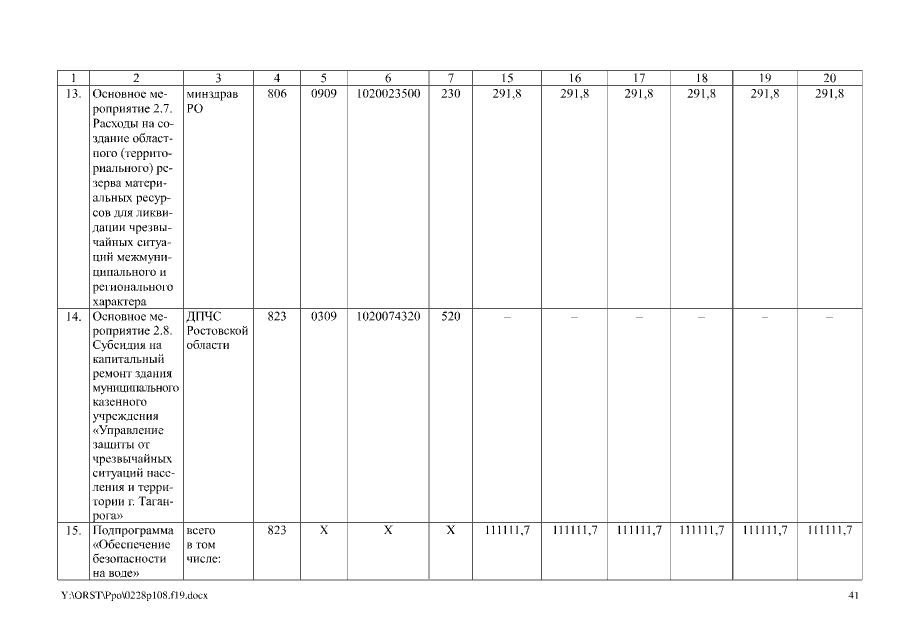 | 1 | 2 | 3 | 4 | 5 | 6 | 7 | 15 | 16 | 17 | 18 | 19 | 20 |
|---|---|---|---|---|---|---|---|---|---|---|---|---|
| 13. | Основное мероприятие 2.7. Расходы на создание областного (территориального) резерва материальных ресурсов для ликвидации чрезвычайных ситуаций межмуниципального и регионального характера | минздрав РО | 806 | 0909 | 1020023500 | 230 | 291,8 | 291,8 | 291,8 | 291,8 | 291,8 | 291,8 |
| 14. | Основное мероприятие 2.8. Субсидия на капитальный ремонт здания муниципального казенного учреждения «Управление защиты от чрезвычайных ситуаций населения и территории г. Таганрога» | ДПЧС Ростовской области | 823 | 0309 | 1020074320 | 520 | – | – | – | – | – | – |
| 15. | Подпрограмма «Обеспечение безопасности на воде» | всего в том числе: | 823 | X | X | X | 111111,7 | 111111,7 | 111111,7 | 111111,7 | 111111,7 | 111111,7 |

Y:\ORST\Ppo\0228p108.f19.docx 41